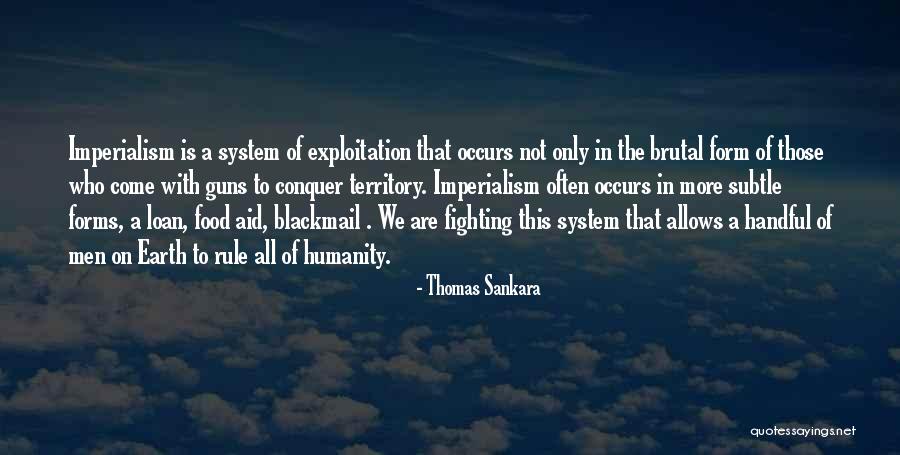 Imperialism is a system of exploitation that occurs not only in the brutal form of those who come with guns to conquer territory. Imperialism often occurs in more subtle forms, a loan, food aid, blackmail . We are fighting this system that allows a handful of men on Earth to rule all of humanity.

- Thomas Sankara

quotessayings.net